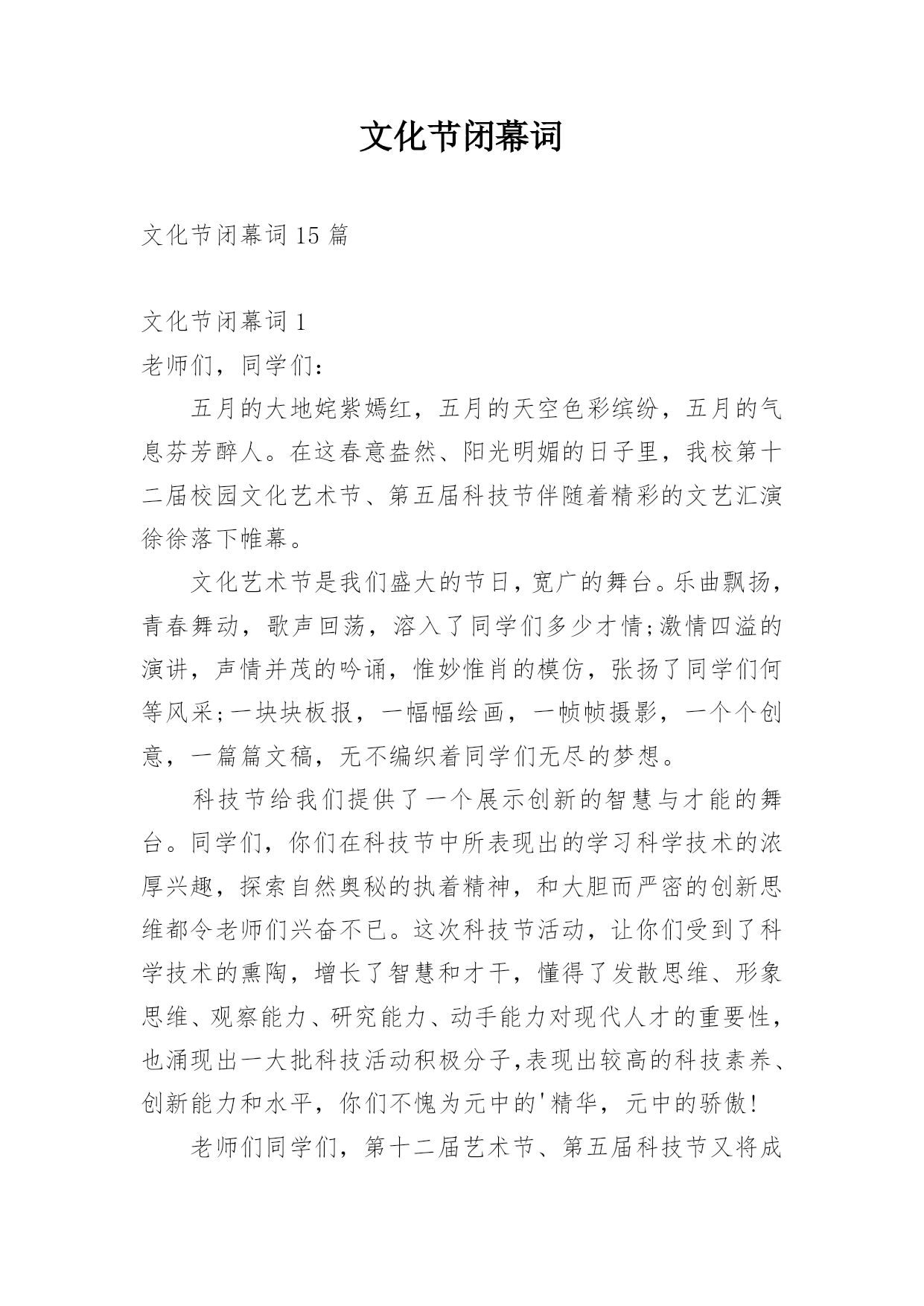 文化节闭幕词

文化节闭幕词 15 篇

文化节闭幕词 1

老师们，同学们：

五月的大地姹紫嫣红，五月的天空色彩缤纷，五月的气息芬芳醉人。在这春意盎然、阳光明媚的日子里，我校第十二届校园文化艺术节、第五届科技节伴随着精彩的文艺汇演徐徐落下帷幕。

文化艺术节是我们盛大的节日，宽广的舞台。乐曲飘扬，青春舞动，歌声回荡，溶入了同学们多少才情;激情四溢的演讲，声情并茂的吟诵，惟妙惟肖的模仿，张扬了同学们何等风采;一块块板报，一幅幅绘画，一帧帧摄影，一个个创意，一篇篇文稿，无不编织着同学们无尽的梦想。

科技节给我们提供了一个展示创新的智慧与才能的舞台。同学们，你们在科技节中所表现出的学习科学技术的浓厚兴趣，探索自然奥秘的执着精神，和大胆而严密的创新思维都令老师们兴奋不已。这次科技节活动，让你们受到了科学技术的熏陶，增长了智慧和才干，懂得了发散思维、形象思维、观察能力、研究能力、动手能力对现代人才的重要性，也涌现出一大批科技活动积极分子,表现出较高的科技素养、创新能力和水平，你们不愧为元中的'精华，元中的骄傲!

老师们同学们，第十二届艺术节、第五届科技节又将成